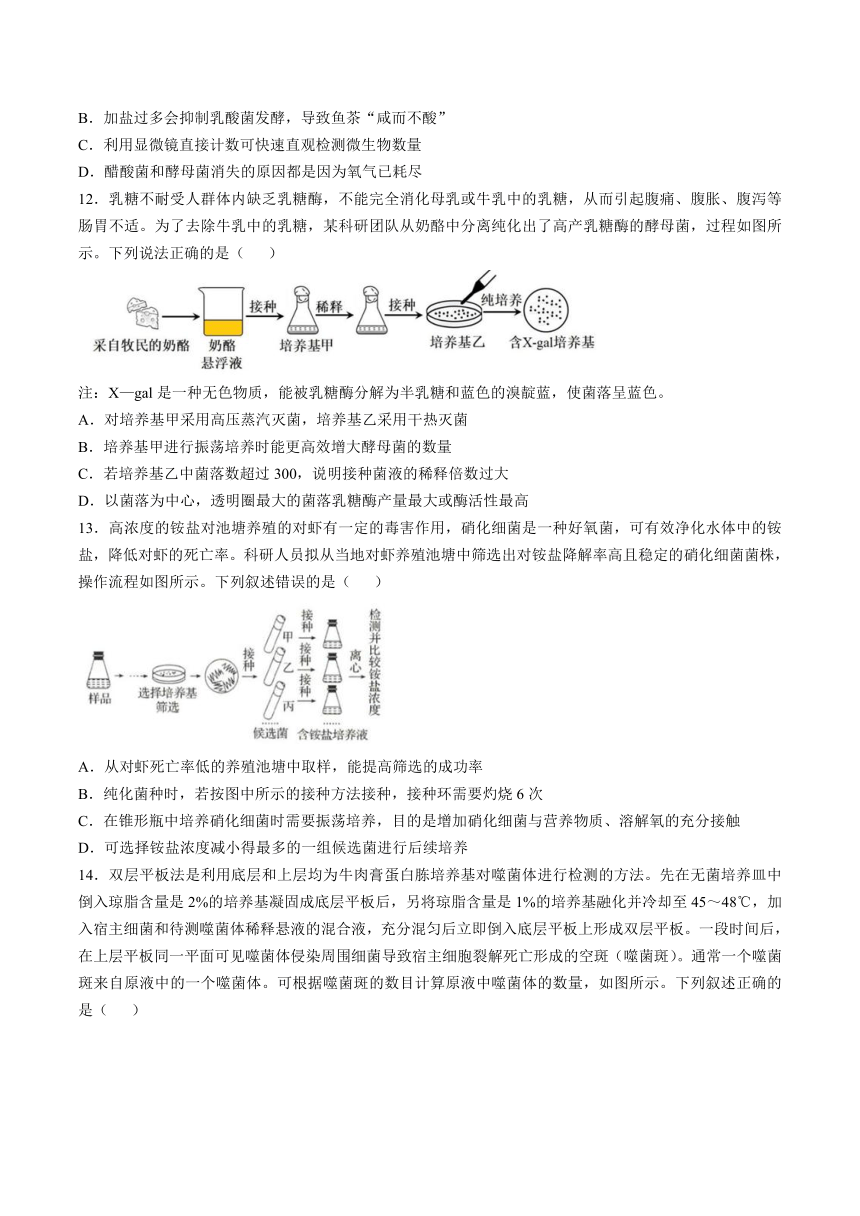 B．加盐过多会抑制乳酸菌发酵，导致鱼茶“咸而不酸”

C．利用显微镜直接计数可快速直观检测微生物数量

D．醋酸菌和酵母菌消失的原因都是因为氧气已耗尽

12．乳糖不耐受人群体内缺乏乳糖酶，不能完全消化母乳或牛乳中的乳糖，从而引起腹痛、腹胀、腹泻等肠胃不适。为了去除牛乳中的乳糖，某科研团队从奶酪中分离纯化出了高产乳糖酶的酵母菌，过程如图所示。下列说法正确的是（　　）

采自牧民的奶酪　奶酪悬浮液　接种　培养基甲　稀释　接种　培养基乙　纯培养　含X-gal培养基

注：X—gal 是一种无色物质，能被乳糖酶分解为半乳糖和蓝色的溴靛蓝，使菌落呈蓝色。

A．对培养基甲采用高压蒸汽灭菌，培养基乙采用干热灭菌

B．培养基甲进行振荡培养时能更高效增大酵母菌的数量

C．若培养基乙中菌落数超过 300，说明接种菌液的稀释倍数过大

D．以菌落为中心，透明圈最大的菌落乳糖酶产量最大或酶活性最高

13．高浓度的铵盐对池塘养殖的对虾有一定的毒害作用，硝化细菌是一种好氧菌，可有效净化水体中的铵盐，降低对虾的死亡率。科研人员拟从当地对虾养殖池塘中筛选出对铵盐降解率高且稳定的硝化细菌菌株，操作流程如图所示。下列叙述错误的是（　　）

样品　选择培养基筛选　接种　甲　乙　丙　候选菌　接种　接种　接种　含铵盐培养液　离心　检测并比较铵盐浓度

A．从对虾死亡率低的养殖池塘中取样，能提高筛选的成功率

B．纯化菌种时，若按图中所示的接种方法接种，接种环需要灼烧 6 次

C．在锥形瓶中培养硝化细菌时需要振荡培养，目的是增加硝化细菌与营养物质、溶解氧的充分接触

D．可选择铵盐浓度减小得最多的一组候选菌进行后续培养

14．双层平板法是利用底层和上层均为牛肉膏蛋白胨培养基对噬菌体进行检测的方法。先在无菌培养皿中倒入琼脂含量是 2%的培养基凝固成底层平板后，另将琼脂含量是 1%的培养基融化并冷却至 45～48℃，加入宿主细菌和待测噬菌体稀释悬液的混合液，充分混匀后立即倒入底层平板上形成双层平板。一段时间后，在上层平板同一平面可见噬菌体侵染周围细菌导致宿主细胞裂解死亡形成的空斑（噬菌斑）。通常一个噬菌斑来自原液中的一个噬菌体。可根据噬菌斑的数目计算原液中噬菌体的数量，如图所示。下列叙述正确的是（　　）